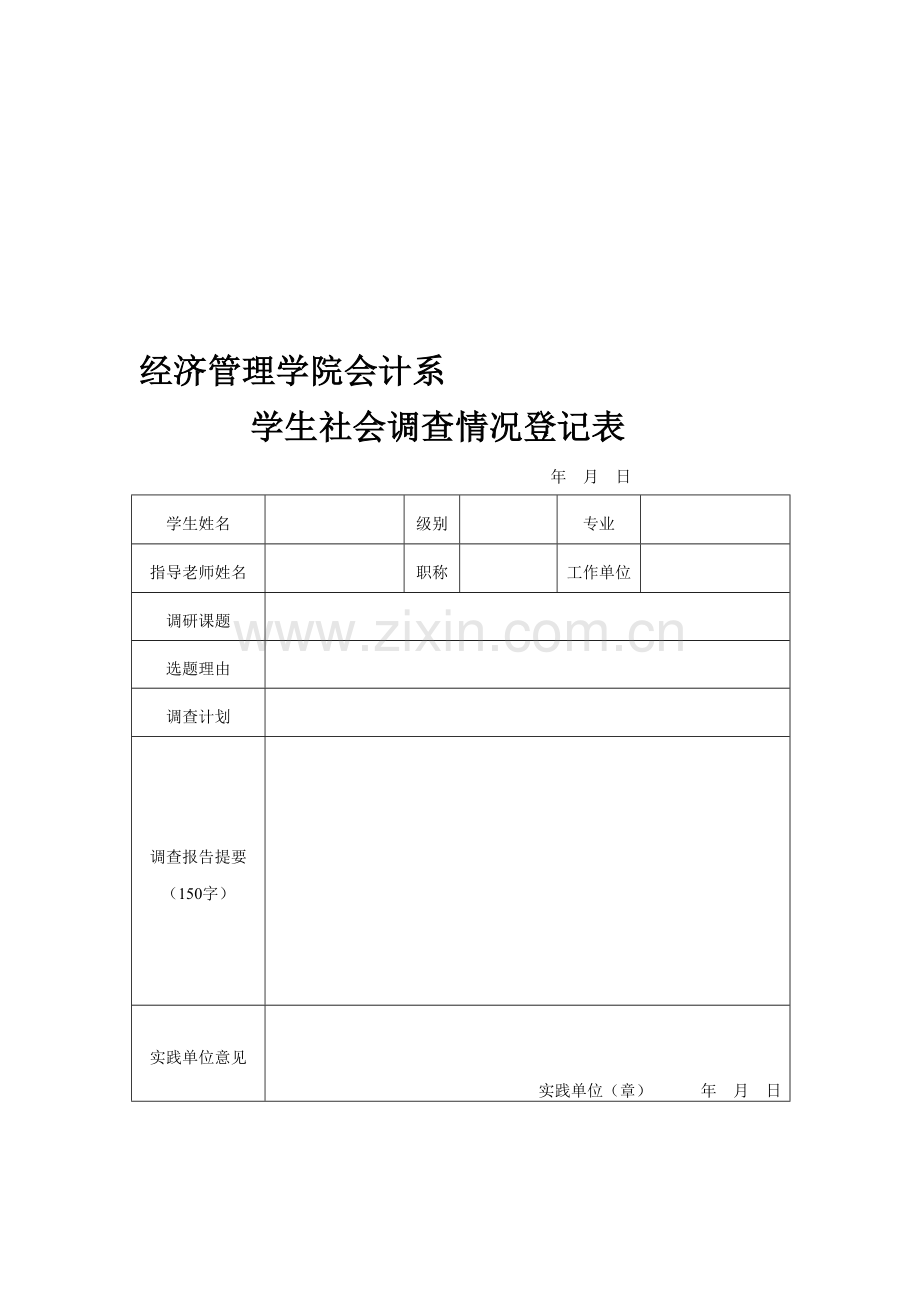 经济管理学院会计系

学生社会调查情况登记表

年 月 日

| 学生姓名 | | 级别 | | 专业 | |
|---|---|---|---|---|---|
| 指导老师姓名 | | 职称 | | 工作单位 | |
| 调研课题 | | | | | |
| 选题理由 | | | | | |
| 调查计划 | | | | | |
| 调查报告提要（150字） | | | | | |
| 实践单位意见 | 实践单位（章） 年 月 日 | | | | |

www.zixin.com.cn